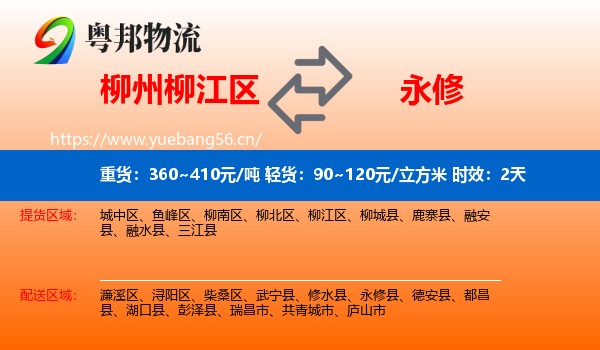 粤邦物流

柳州柳江区

永修

https://www.yuebang56.cn/

重货：360~410元/吨 轻货：90~120元/立方米 时效：2天

提货区域：

城中区、鱼峰区、柳南区、柳北区、柳江区、柳城县、鹿寨县、融安县、融水县、三江县

配送区域：

濂溪区、浔阳区、柴桑区、武宁县、修水县、永修县、德安县、都昌县、湖口县、彭泽县、瑞昌市、共青城市、庐山市